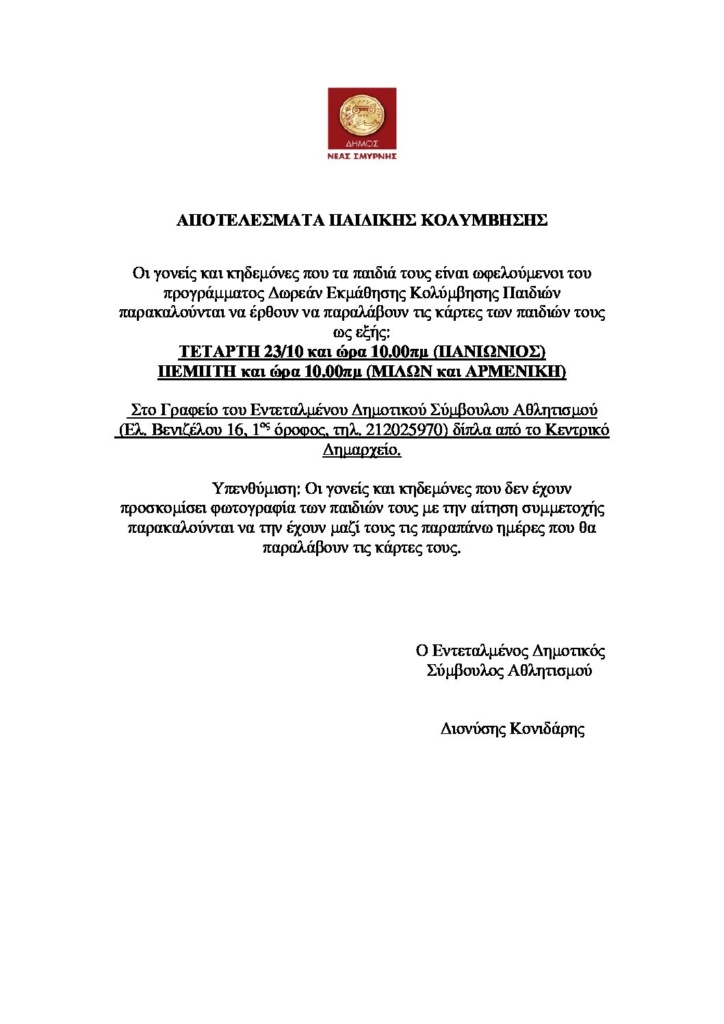 ΔΗΜΟΣ
ΝΕΑΣ ΣΜΥΡΝΗΣ

ΑΠΟΤΕΛΕΣΜΑΤΑ ΠΑΙΔΙΚΗΣ ΚΟΛΥΜΒΗΣΗΣ

Οι γονείς και κηδεμόνες που τα παιδιά τους είναι ωφελούμενοι του προγράμματος Δωρεάν Εκμάθησης Κολύμβησης Παιδιών παρακαλούνται να έρθουν να παραλάβουν τις κάρτες των παιδιών τους ως εξής:
ΤΕΤΑΡΤΗ 23/10 και ώρα 10.00πμ (ΠΑΝΙΩΝΙΟΣ)
ΠΕΜΠΤΗ και ώρα 10.00πμ (ΜΙΛΩΝ και ΑΡΜΕΝΙΚΗ)

Στο Γραφείο του Εντεταλμένου Δημοτικού Σύμβουλου Αθλητισμού (Ελ. Βενιζέλου 16, 1$^{ος}$ όροφος, τηλ. 212025970) δίπλα από το Κεντρικό Δημαρχείο.

Υπενθύμιση: Οι γονείς και κηδεμόνες που δεν έχουν προσκομίσει φωτογραφία των παιδιών τους με την αίτηση συμμετοχής παρακαλούνται να την έχουν μαζί τους τις παραπάνω ημέρες που θα παραλάβουν τις κάρτες τους.

Ο Εντεταλμένος Δημοτικός Σύμβουλος Αθλητισμού

Διονύσης Κονιδάρης